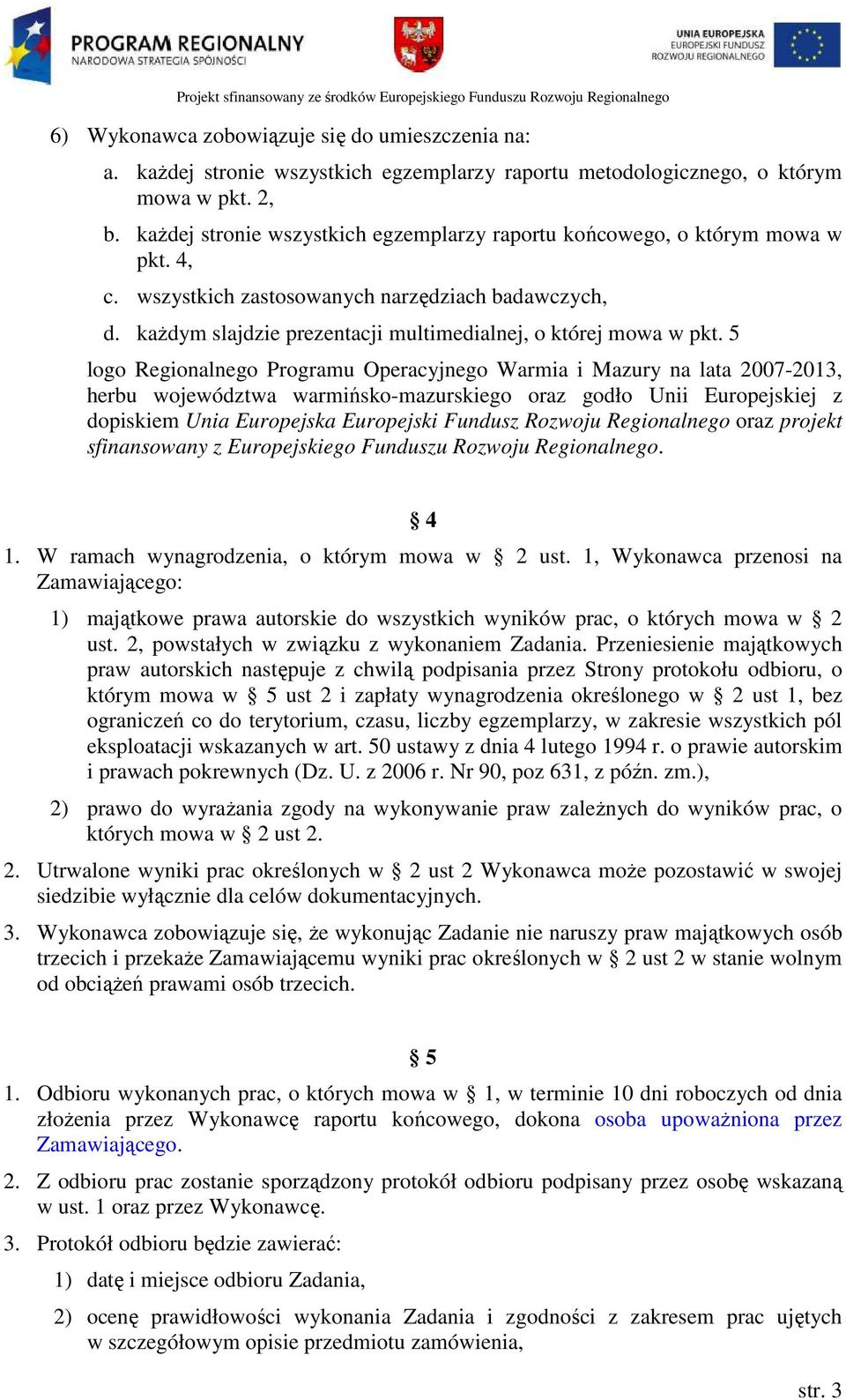 PROGRAM REGIONALNY
NARODOWA STRATEGIA SPÓJNOŚCI

UNIA EUROPEJSKA
EUROPEJSKI FUNDUSZ
ROZWOJU REGIONALNEGO

Projekt sfinansowany ze środków Europejskiego Funduszu Rozwoju Regionalnego

6) Wykonawca zobowiązuje się do umieszczenia na:

a. każdej stronie wszystkich egzemplarzy raportu metodologicznego, o którym mowa w pkt. 2,

b. każdej stronie wszystkich egzemplarzy raportu końcowego, o którym mowa w pkt. 4,

c. wszystkich zastosowanych narzędziach badawczych,

d. każdym slajdzie prezentacji multimedialnej, o której mowa w pkt. 5

logo Regionalnego Programu Operacyjnego Warmia i Mazury na lata 2007-2013, herbu województwa warmińsko-mazurskiego oraz godło Unii Europejskiej z dopiskiem Unia Europejska Europejski Fundusz Rozwoju Regionalnego oraz projekt sfinansowany z Europejskiego Funduszu Rozwoju Regionalnego.

§ 4

1. W ramach wynagrodzenia, o którym mowa w § 2 ust. 1, Wykonawca przenosi na Zamawiającego:

1) majątkowe prawa autorskie do wszystkich wyników prac, o których mowa w § 2 ust. 2, powstałych w związku z wykonaniem Zadania. Przeniesienie majątkowych praw autorskich następuje z chwilą podpisania przez Strony protokołu odbioru, o którym mowa w § 5 ust 2 i zapłaty wynagrodzenia określonego w § 2 ust 1, bez ograniczeń co do terytorium, czasu, liczby egzemplarzy, w zakresie wszystkich pól eksploatacji wskazanych w art. 50 ustawy z dnia 4 lutego 1994 r. o prawie autorskim i prawach pokrewnych (Dz. U. z 2006 r. Nr 90, poz 631, z późn. zm.),

2) prawo do wyrażania zgody na wykonywanie praw zależnych do wyników prac, o których mowa w § 2 ust 2.

2. Utrwalone wyniki prac określonych w § 2 ust 2 Wykonawca może pozostawić w swojej siedzibie wyłącznie dla celów dokumentacyjnych.

3. Wykonawca zobowiązuje się, że wykonując Zadanie nie naruszy praw majątkowych osób trzecich i przekaże Zamawiającemu wyniki prac określonych w § 2 ust 2 w stanie wolnym od obciążeń prawami osób trzecich.

§ 5

1. Odbioru wykonanych prac, o których mowa w § 1, w terminie 10 dni roboczych od dnia złożenia przez Wykonawcę raportu końcowego, dokona osoba upoważniona przez Zamawiającego.

2. Z odbioru prac zostanie sporządzony protokół odbioru podpisany przez osobę wskazaną w ust. 1 oraz przez Wykonawcę.

3. Protokół odbioru będzie zawierać:

1) datę i miejsce odbioru Zadania,

2) ocenę prawidłowości wykonania Zadania i zgodności z zakresem prac ujętych w szczegółowym opisie przedmiotu zamówienia,

str. 3